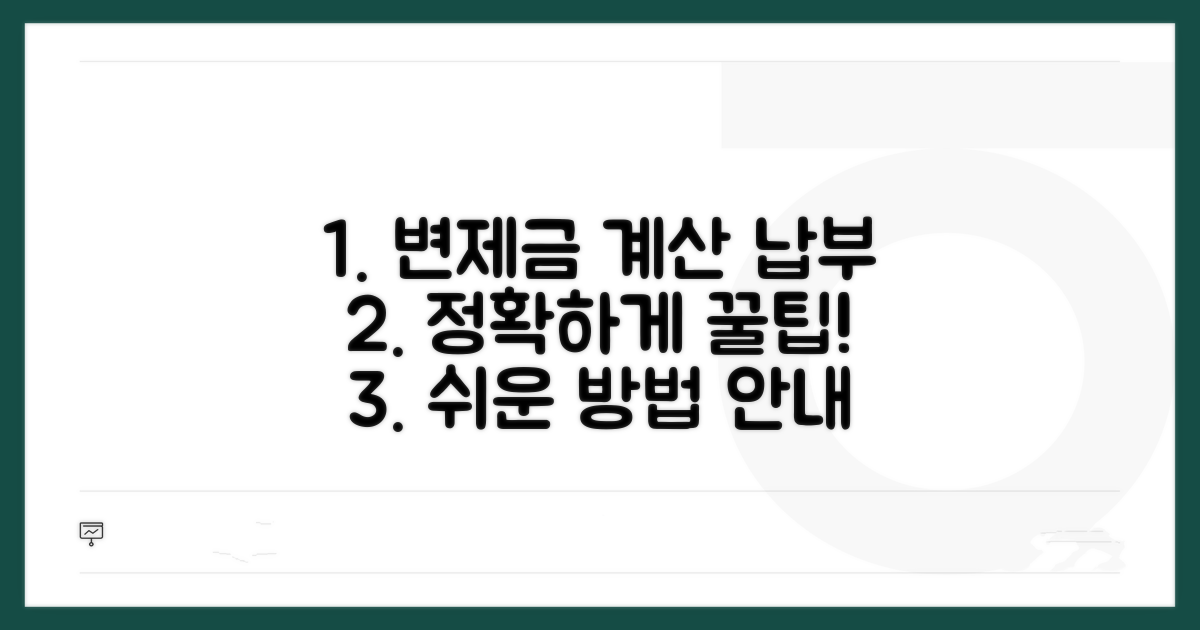 1. 변제금 계산 납부
2. 정확하게 꿀팁!
3. 쉬운 방법 안내